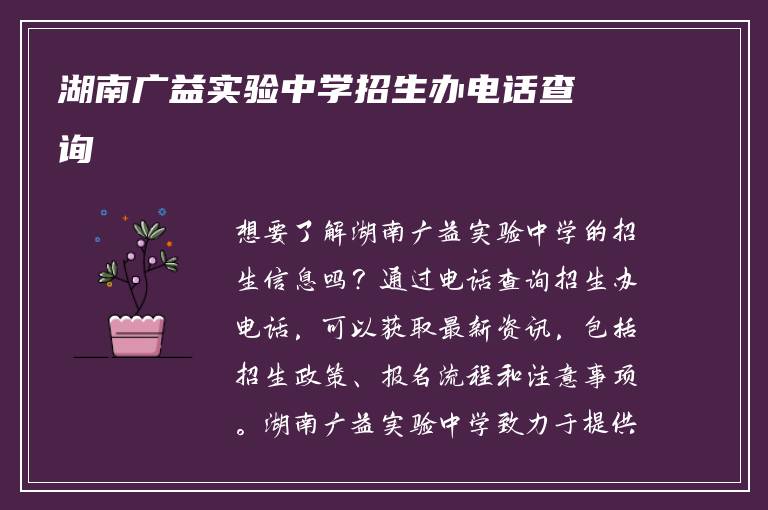 湖南广益实验中学招生办电话查询

想要了解湖南广益实验中学的招生信息吗？通过电话查询招生办电话，可以获取最新资讯，包括招生政策、报名流程和注意事项。湖南广益实验中学致力于提供